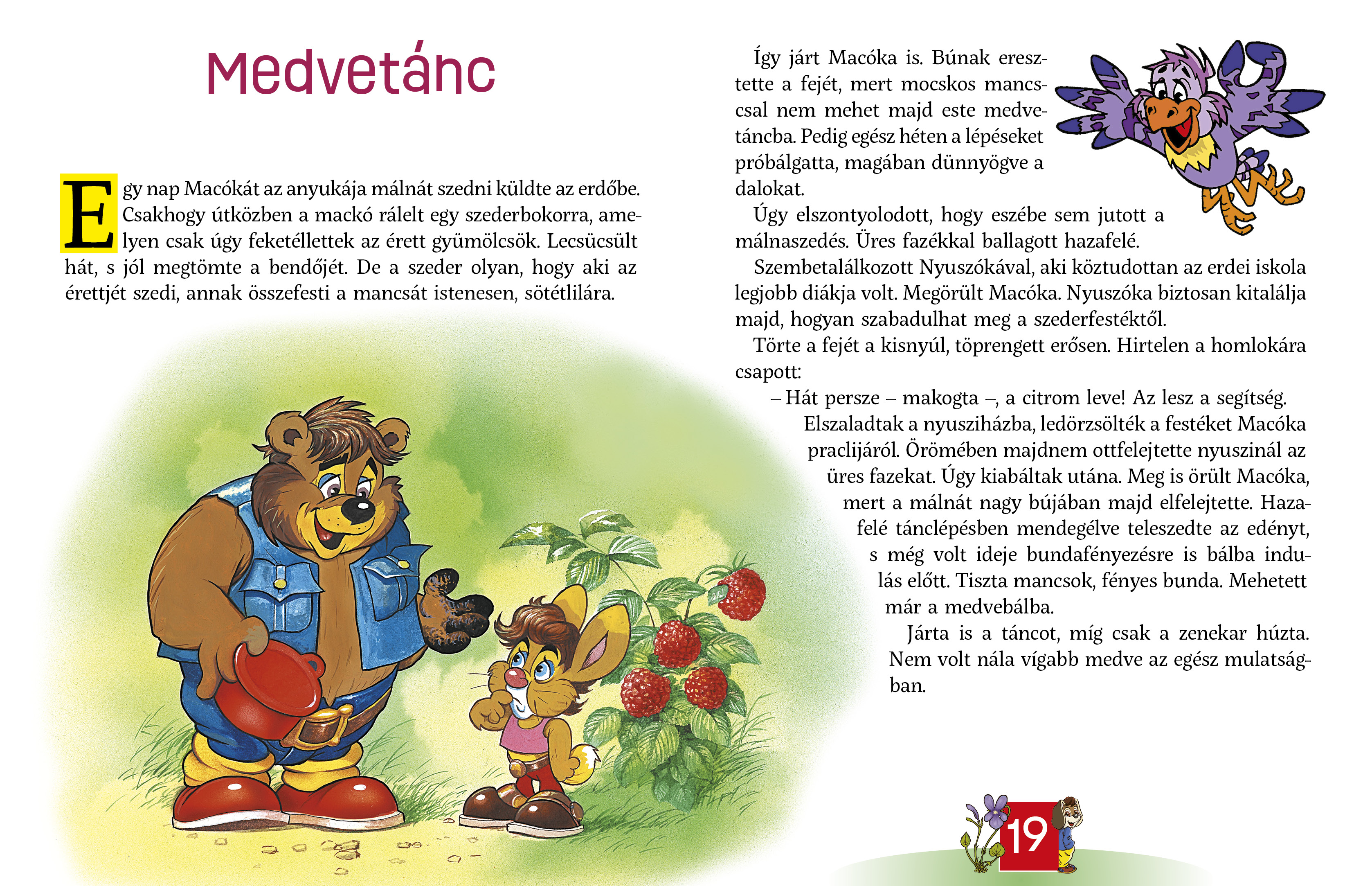 Medvetánc

Egy nap Macókát az anyukája málnát szedni küldte az erdőbe. Csakhogy útközben a mackó rálelt egy szederbokorra, amelyen csak úgy feketéllettek az érett gyümölcsök. Lecsücsült hát, s jól megtömte a bendőjét. De a szeder olyan, hogy aki az érettjét szedi, annak összefesti a mancsát istenesen, sötétlilára.

Így járt Macóka is. Búnak eresztette a fejét, mert mocskos mancscsal nem mehet majd este medvetáncba. Pedig egész héten a lépéseket próbálgatta, magában dünnyögve a dalokat.

Úgy elszontyolodott, hogy eszébe sem jutott a málnaszedés. Üres fazékkal ballagott hazafelé.

Szembetalálkozott Nyuszókával, aki köztudottan az erdei iskola legjobb diákja volt. Megörült Macóka. Nyuszóka biztosan kitalálja majd, hogyan szabadulhat meg a szederfestéktől.

Törte a fejét a kisnyúl, töprengett erősen. Hirtelen a homlokára csapott:

– Hát persze – makogta –, a citrom leve! Az lesz a segítség.

Elszaladtak a nyusziházba, ledörzsölték a festéket Macóka praclijáról. Örömében majdnem ottfelejtette nyuszinál az üres fazekat. Úgy kiabáltak utána. Meg is örült Macóka, mert a málnát nagy bújában majd elfelejtette. Hazafelé tánclépésben mendegélve teleszedte az edényt, s még volt ideje bundafényezésre is bálba indulás előtt. Tiszta mancsok, fényes bunda. Mehetett már a medvebálba.

Járta is a táncot, míg csak a zenekar húzta. Nem volt nála vígabb medve az egész mulatságban.

19